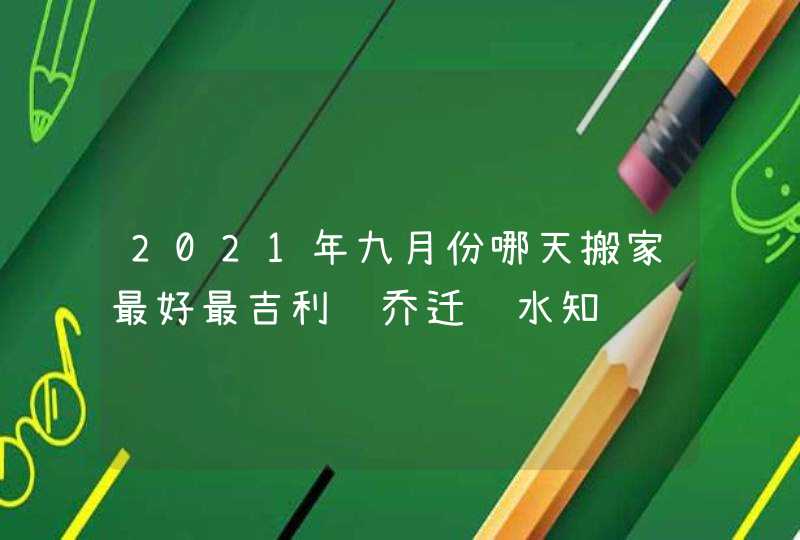 2021年九月份哪天搬家最好最吉利 乔迁 水知